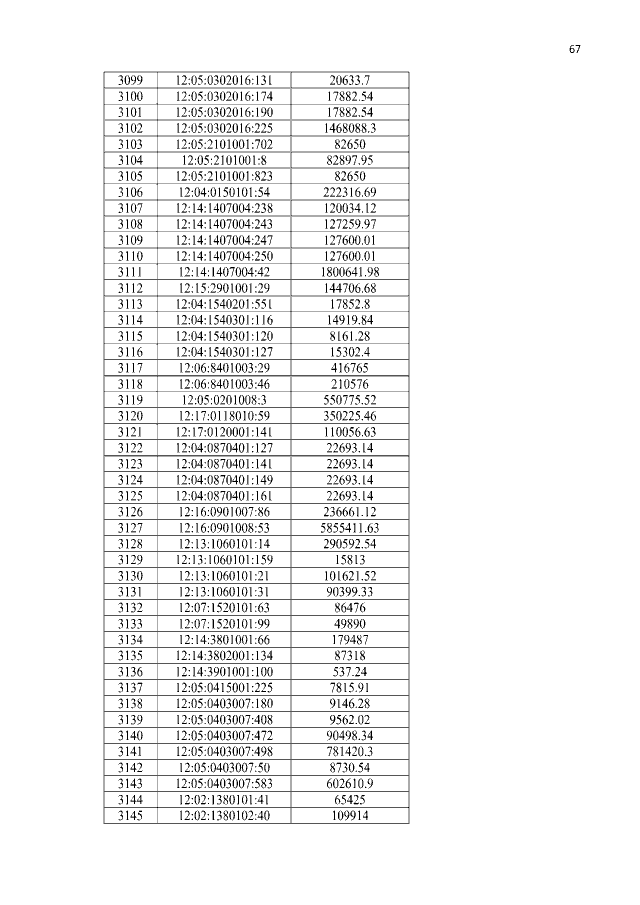 67

| 3099 | 12:05:0302016:131 | 20633.7 |
|---|---|---|
| 3100 | 12:05:0302016:174 | 17882.54 |
| 3101 | 12:05:0302016:190 | 17882.54 |
| 3102 | 12:05:0302016:225 | 1468088.3 |
| 3103 | 12:05:2101001:702 | 82650 |
| 3104 | 12:05:2101001:8 | 82897.95 |
| 3105 | 12:05:2101001:823 | 82650 |
| 3106 | 12:04:0150101:54 | 222316.69 |
| 3107 | 12:14:1407004:238 | 120034.12 |
| 3108 | 12:14:1407004:243 | 127259.97 |
| 3109 | 12:14:1407004:247 | 127600.01 |
| 3110 | 12:14:1407004:250 | 127600.01 |
| 3111 | 12:14:1407004:42 | 1800641.98 |
| 3112 | 12:15:2901001:29 | 144706.68 |
| 3113 | 12:04:1540201:551 | 17852.8 |
| 3114 | 12:04:1540301:116 | 14919.84 |
| 3115 | 12:04:1540301:120 | 8161.28 |
| 3116 | 12:04:1540301:127 | 15302.4 |
| 3117 | 12:06:8401003:29 | 416765 |
| 3118 | 12:06:8401003:46 | 210576 |
| 3119 | 12:05:0201008:3 | 550775.52 |
| 3120 | 12:17:0118010:59 | 350225.46 |
| 3121 | 12:17:0120001:141 | 110056.63 |
| 3122 | 12:04:0870401:127 | 22693.14 |
| 3123 | 12:04:0870401:141 | 22693.14 |
| 3124 | 12:04:0870401:149 | 22693.14 |
| 3125 | 12:04:0870401:161 | 22693.14 |
| 3126 | 12:16:0901007:86 | 236661.12 |
| 3127 | 12:16:0901008:53 | 5855411.63 |
| 3128 | 12:13:1060101:14 | 290592.54 |
| 3129 | 12:13:1060101:159 | 15813 |
| 3130 | 12:13:1060101:21 | 101621.52 |
| 3131 | 12:13:1060101:31 | 90399.33 |
| 3132 | 12:07:1520101:63 | 86476 |
| 3133 | 12:07:1520101:99 | 49890 |
| 3134 | 12:14:3801001:66 | 179487 |
| 3135 | 12:14:3802001:134 | 87318 |
| 3136 | 12:14:3901001:100 | 537.24 |
| 3137 | 12:05:0415001:225 | 7815.91 |
| 3138 | 12:05:0403007:180 | 9146.28 |
| 3139 | 12:05:0403007:408 | 9562.02 |
| 3140 | 12:05:0403007:472 | 90498.34 |
| 3141 | 12:05:0403007:498 | 781420.3 |
| 3142 | 12:05:0403007:50 | 8730.54 |
| 3143 | 12:05:0403007:583 | 602610.9 |
| 3144 | 12:02:1380101:41 | 65425 |
| 3145 | 12:02:1380102:40 | 109914 |